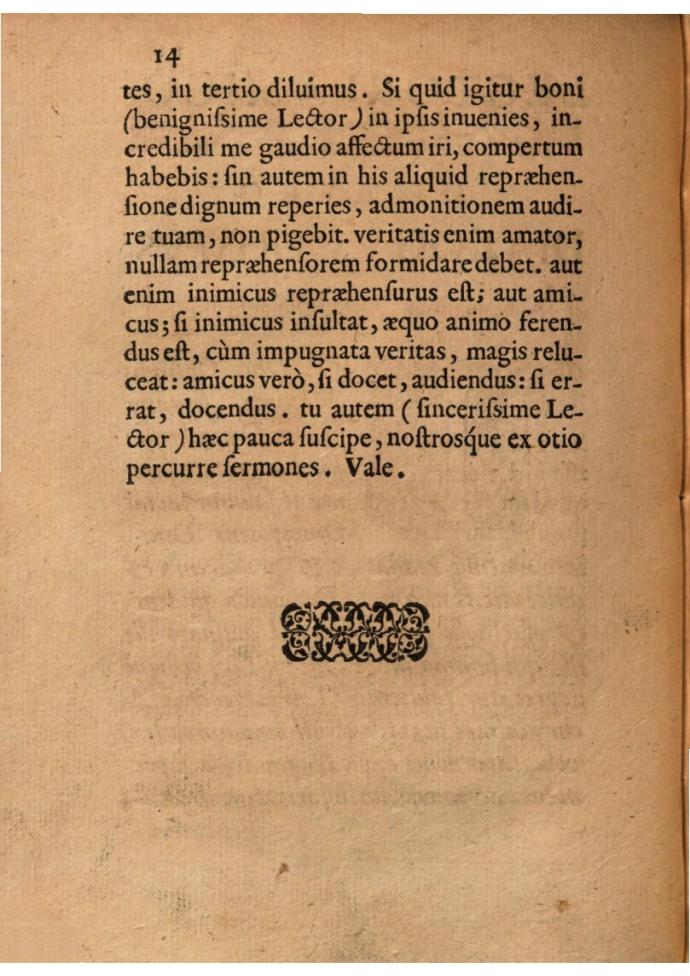 14

tes, in tertio diluimus. Si quid igitur boni (benignissime Lector) in ipsis inuenies, incredibili me gaudio affectum iri, compertum habebis: sin autem in his aliquid repræhensione dignum reperies, admonitionem audire tuam, non pigebit. veritatis enim amator, nullam repræhensorem formidare debet. aut enim inimicus repræhensurus est; aut amicus; si inimicus insultat, æquo animo ferendus est, cùm impugnata veritas, magis reluceat: amicus verò, si docet, audiendus: si errat, docendus. tu autem (sincerissime Lector) hæc pauca suscipe, nostrosque ex otio percurre sermones. Vale.